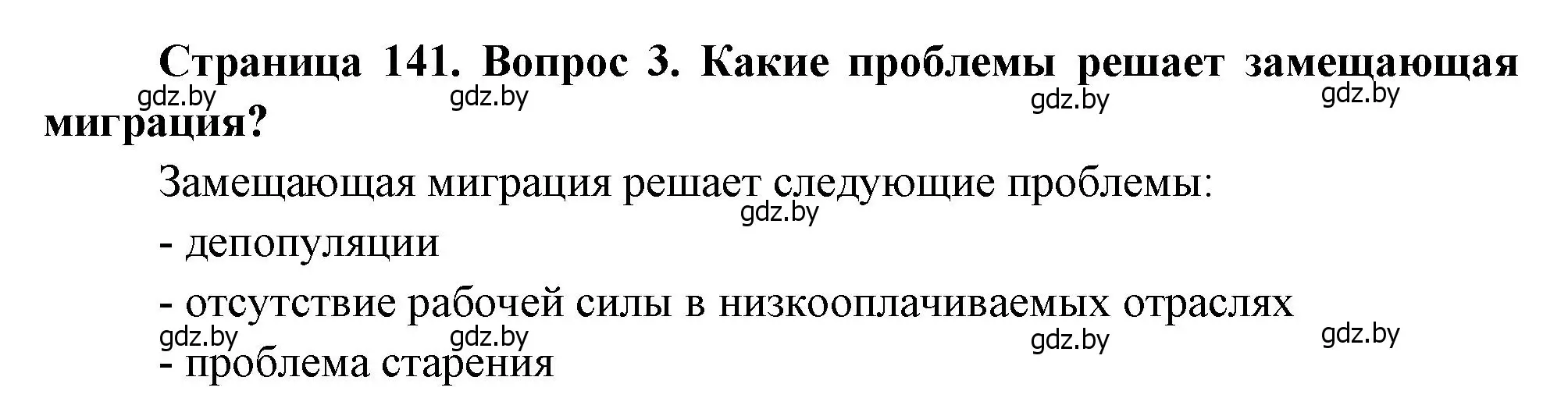 Страница 141. Вопрос 3. Какие проблемы решает замещающая миграция?

gdz.by gdz.by gdz.by gdz.by

Замещающая миграция решает следующие проблемы:

gdz.by

- депопуляции

- отсутствие рабочей силы в низкооплачиваемых отраслях

gdz.by gdz.by gdz.by gdz.by

- проблема старения